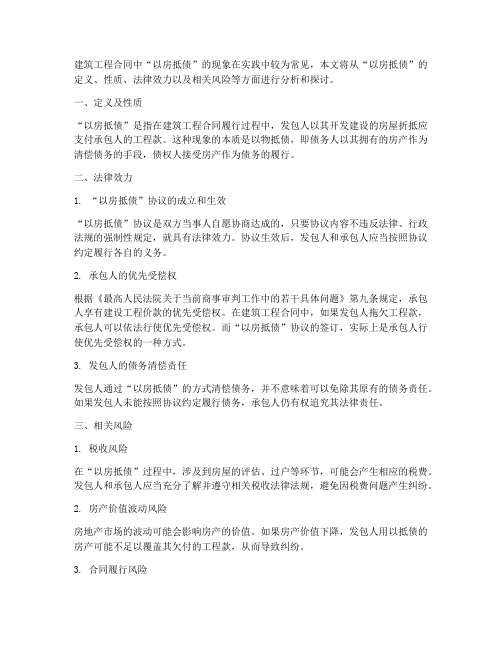 建筑工程合同中“以房抵债”的现象在实践中较为常见，本文将从“以房抵债”的定义、性质、法律效力以及相关风险等方面进行分析和探讨。

一、定义及性质

“以房抵债”是指在建筑工程合同履行过程中，发包人以其开发建设的房屋折抵应支付承包人的工程款。这种现象的本质是以物抵债，即债务人以其拥有的房产作为清偿债务的手段，债权人接受房产作为债务的履行。

二、法律效力

1. “以房抵债”协议的成立和生效

“以房抵债”协议是双方当事人自愿协商达成的，只要协议内容不违反法律、行政法规的强制性规定，就具有法律效力。协议生效后，发包人和承包人应当按照协议约定履行各自的义务。

2. 承包人的优先受偿权

根据《最高人民法院关于当前商事审判工作中的若干具体问题》第九条规定，承包人享有建设工程价款的优先受偿权。在建筑工程合同中，如果发包人拖欠工程款，承包人可以依法行使优先受偿权。而“以房抵债”协议的签订，实际上是承包人行使优先受偿权的一种方式。

3. 发包人的债务清偿责任

发包人通过“以房抵债”的方式清偿债务，并不意味着可以免除其原有的债务责任。如果发包人未能按照协议约定履行债务，承包人仍有权追究其法律责任。

三、相关风险

1. 税收风险

在“以房抵债”过程中，涉及到房屋的评估、过户等环节，可能会产生相应的税费。发包人和承包人应当充分了解并遵守相关税收法律法规，避免因税费问题产生纠纷。

2. 房产价值波动风险

房地产市场的波动可能会影响房产的价值。如果房产价值下降，发包人用以抵债的房产可能不足以覆盖其欠付的工程款，从而导致纠纷。

3. 合同履行风险